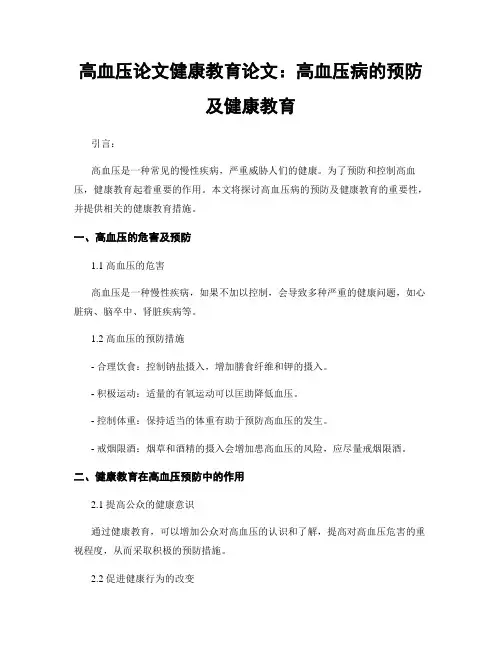 高血压论文健康教育论文：高血压病的预防及健康教育

引言：

高血压是一种常见的慢性疾病，严重威胁人们的健康。为了预防和控制高血压，健康教育起着重要的作用。本文将探讨高血压病的预防及健康教育的重要性，并提供相关的健康教育措施。

一、高血压的危害及预防

1.1 高血压的危害

高血压是一种慢性疾病，如果不加以控制，会导致多种严重的健康问题，如心脏病、脑卒中、肾脏疾病等。

1.2 高血压的预防措施

- 合理饮食：控制钠盐摄入，增加膳食纤维和钾的摄入。

- 积极运动：适量的有氧运动可以匡助降低血压。

- 控制体重：保持适当的体重有助于预防高血压的发生。

- 戒烟限酒：烟草和酒精的摄入会增加患高血压的风险，应尽量戒烟限酒。

二、健康教育在高血压预防中的作用

2.1 提高公众的健康意识

通过健康教育，可以增加公众对高血压的认识和了解，提高对高血压危害的重视程度，从而采取积极的预防措施。

2.2 促进健康行为的改变